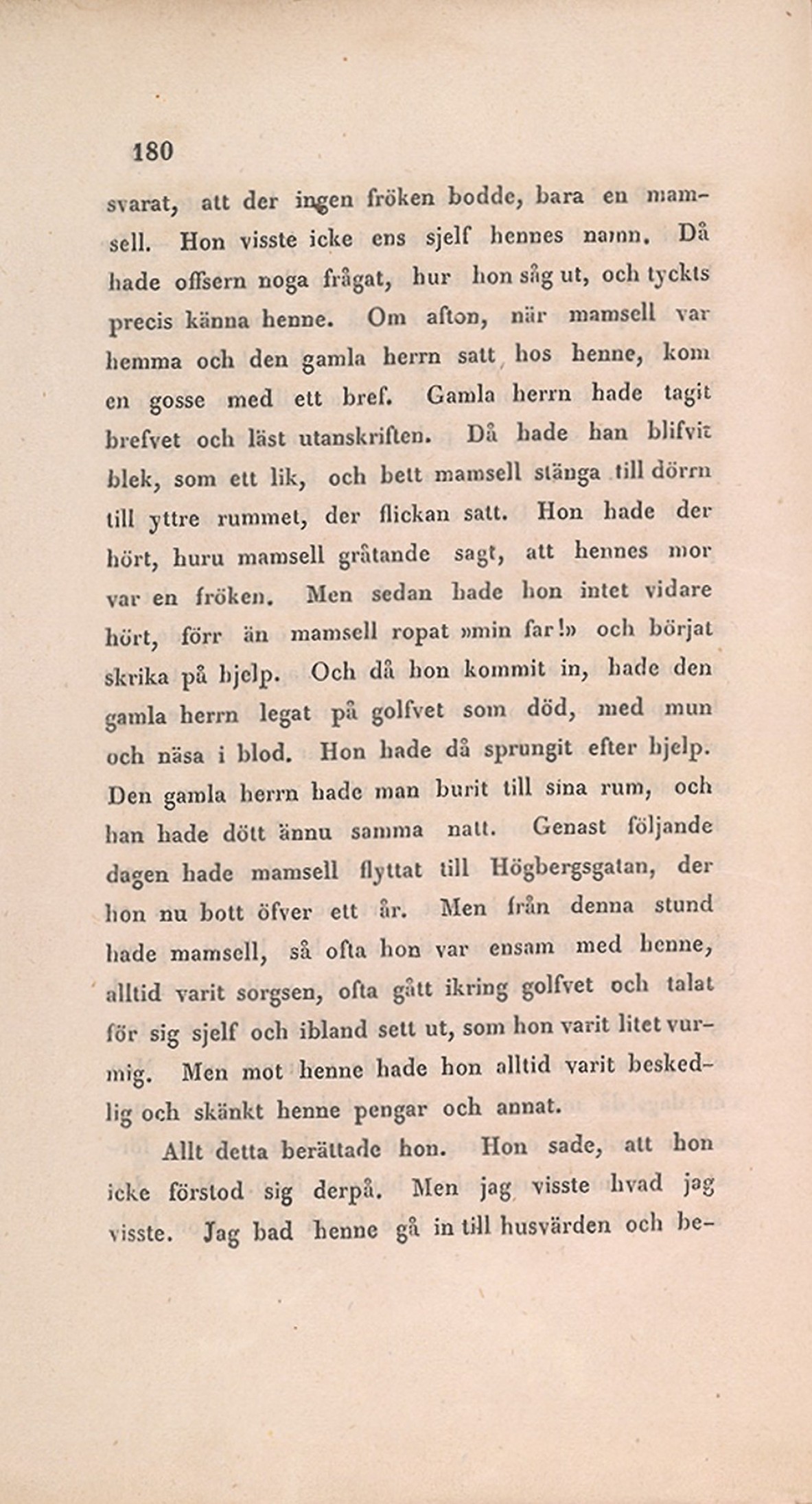 180

svarat, att der ingen fröken bodde, bara en mamsell. Hon visste icke ens sjelf hennes namn. Då hade offsern noga frågat, hur hon såg ut, och tyckts precis känna henne. Om afton, när mamsell var hemma och den gamla herrn satt hos henne, kom en gosse med ett bref. Gamla herrn hade tagit brefvet och läst utanskriften. Då hade han blifvit blek, som ett lik, och bett mamsell stänga till dörrn till yttre rummet, der flickan satt. Hon hade der hört, huru mamsell gråtande sagt, att hennes mor var en fröken. Men sedan hade hon intet vidare hört, förr än mamsell ropat »min far!» och börjat skrika på hjelp. Och då hon kommit in, hade den gamla herrn legat på golfvet som död, med mun och näsa i blod. Hon hade då sprungit efter hjelp. Den gamla herrn hade man burit till sina rum, och han hade dött ännu samma natt. Genast följande dagen hade mamsell flyttat till Högbergsgatan, der hon nu bott öfver ett år. Men från denna stund hade mamsell, så ofta hon var ensam med henne, alltid varit sorgsen, ofta gått ikring golfvet och talat för sig sjelf och ibland sett ut, som hon varit litet vurmig. Men mot henne hade hon alltid varit beskedlig och skänkt henne pengar och annat.

Allt detta berättade hon. Hon sade, att hon icke förstod sig derpå. Men jag visste hvad jag visste. Jag bad henne gå in till husvärden och be-